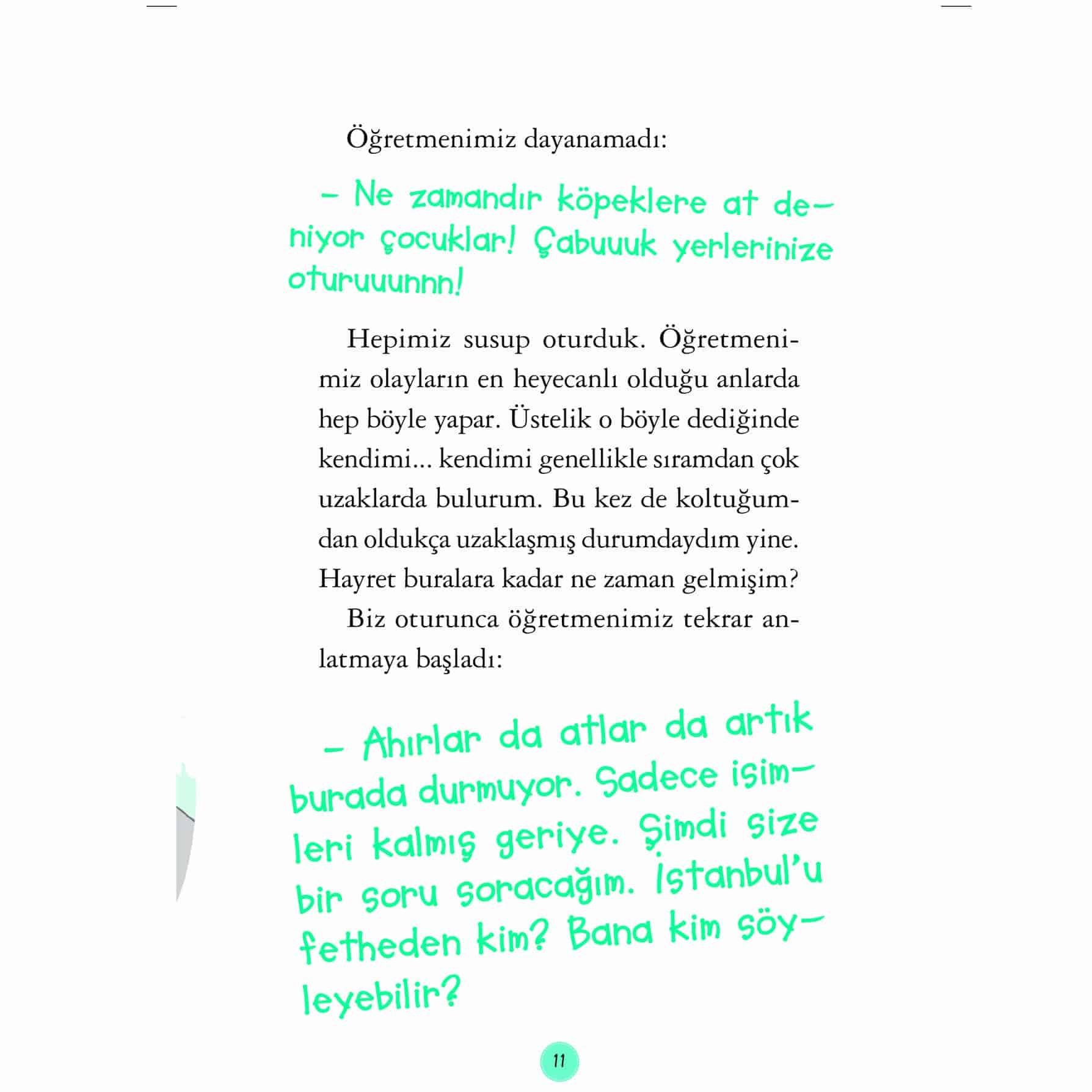 Öğretmenimiz dayanamadı:

– Ne zamandır köpeklere at deniyor çocuklar! Çabuuuk yerlerinize oturuuunnn!

Hepimiz susup oturduk. Öğretmenimiz olayların en heyecanlı olduğu anlarda hep böyle yapar. Üstelik o böyle dediğinde kendimi... kendimi genellikle sıramdan çok uzaklarda bulurum. Bu kez de koltuğumdan oldukça uzaklaşmış durumdaydım yine. Hayret buralara kadar ne zaman gelmişim?

Biz oturunca öğretmenimiz tekrar anlatmaya başladı:

– Ahırlar da atlar da artık burada durmuyor. Sadece isimleri kalmış geriye. Şimdi size bir soru soracağım. İstanbul'u fetheden kim? Bana kim söyleyebilir?

11